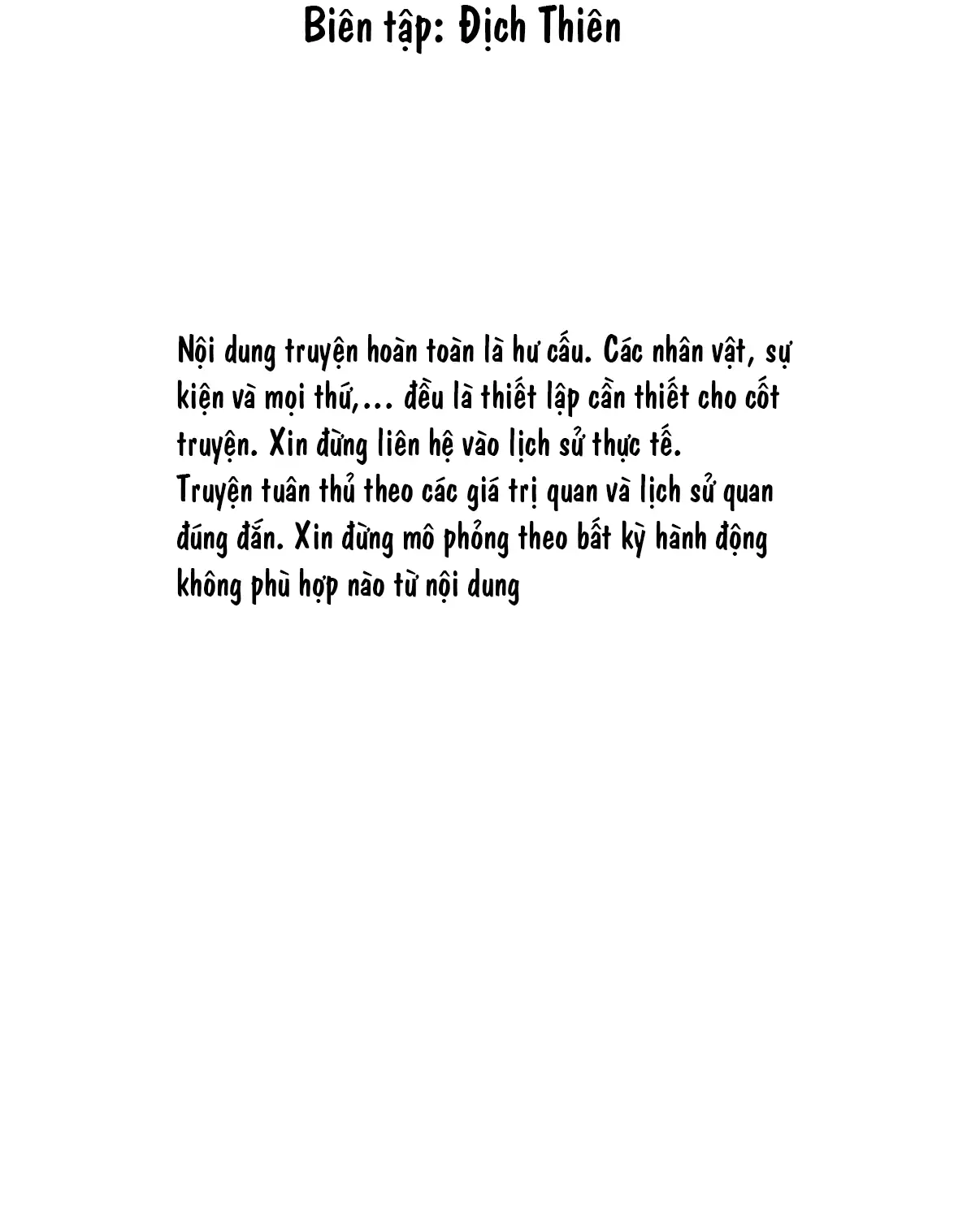 Biên tập: Địch Thiên

Nội dung truyện hoàn toàn là hư cấu. Các nhân vật, sự kiện và mọi thứ,... đều là thiết lập cần thiết cho cốt truyện. Xin đừng liên hệ vào lịch sử thực tế.
Truyện tuân thủ theo các giá trị quan và lịch sử quan đúng đắn. Xin đừng mô phỏng theo bất kỳ hành động không phù hợp nào từ nội dung